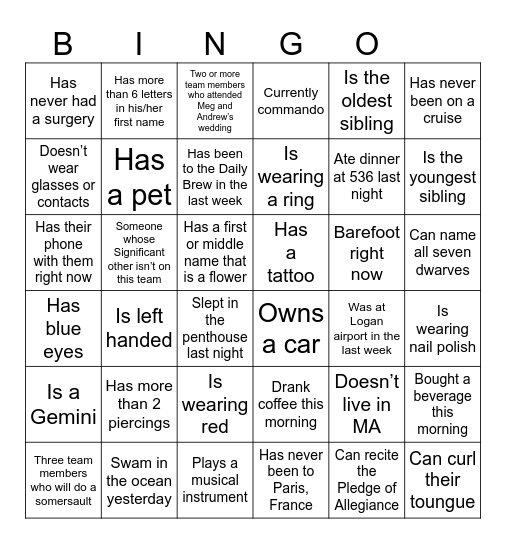 B I N G O

| | | | | | |
|---|---|---|---|---|---|
| Has never had a surgery | Has more than 6 letters in his/her first name | Two or more team members who attended Meg and Andrew's wedding | Currently commando | Is the oldest sibling | Has never been on a cruise |
| Doesn't wear glasses or contacts | Has a pet | Has been to the Daily Brew in the last week | Is wearing a ring | Ate dinner at 536 last night | Is the youngest sibling |
| Has their phone with them right now | Someone whose Significant other isn't on this team | Has a first or middle name that is a flower | Has a tattoo | Barefoot right now | Can name all seven dwarves |
| Has blue eyes | Is left handed | Slept in the penthouse last night | Owns a car | Was at Logan airport in the last week | Is wearing nail polish |
| Is a Gemini | Has more than 2 piercings | Is wearing red | Drank coffee this morning | Doesn't live in MA | Bought a beverage this morning |
| Three team members who will do a somersault | Swam in the ocean yesterday | Plays a musical instrument | Has never been to Paris, France | Can recite the Pledge of Allegiance | Can curl their toungue |